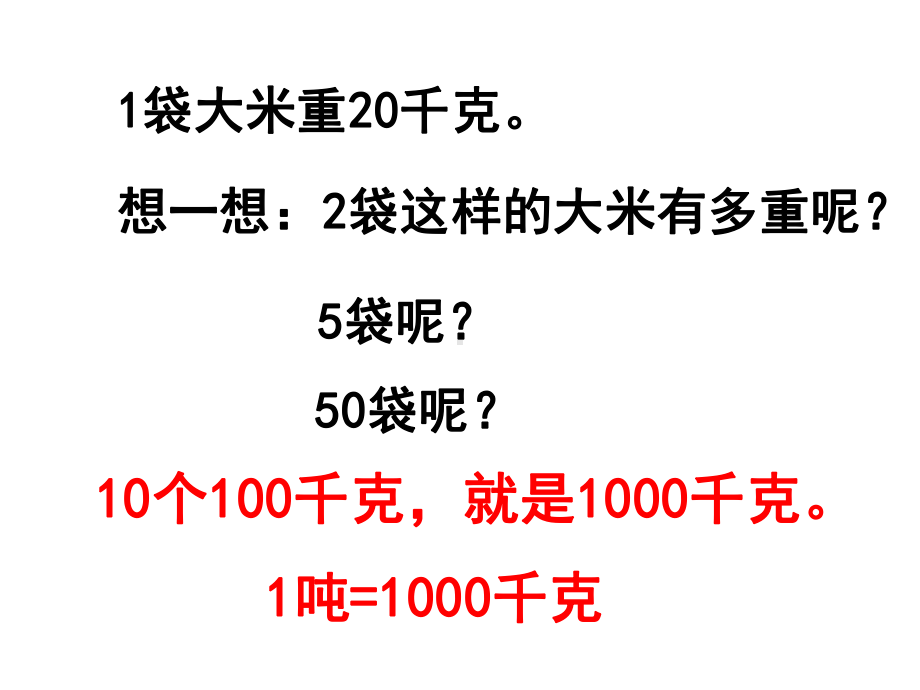 1袋大米重20千克。

想一想：2袋这样的大米有多重呢？

5袋呢？

50袋呢？

10个100千克，就是1000千克。

1吨=1000千克